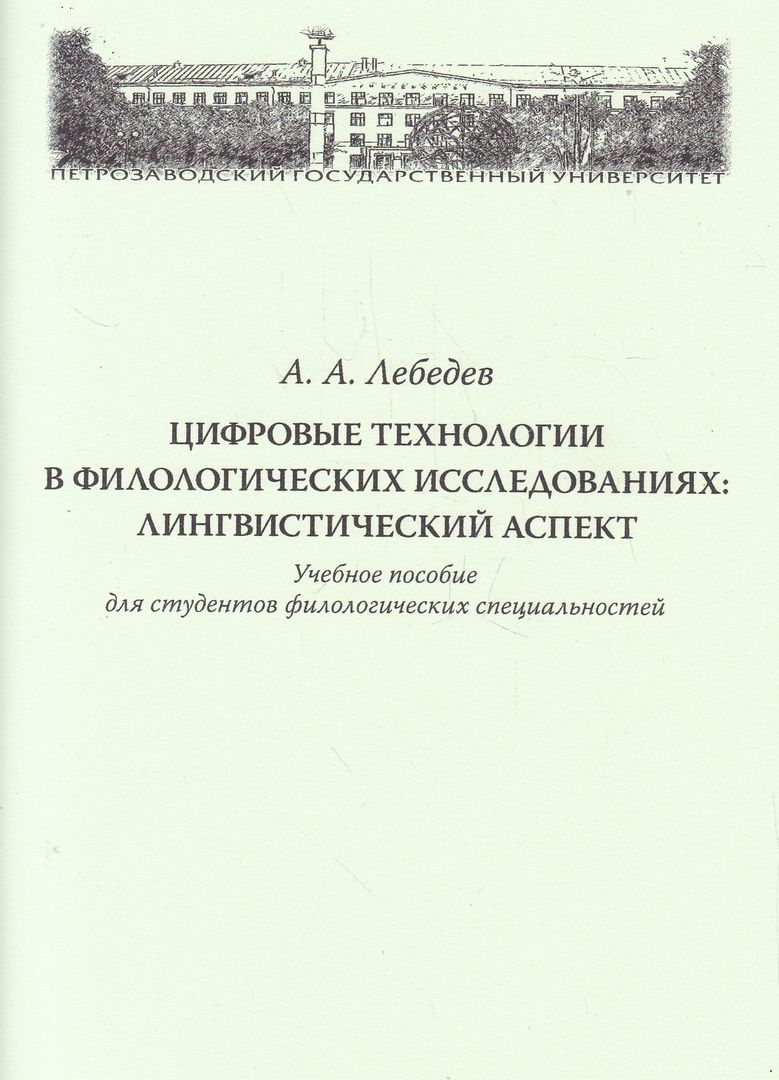 ПЕТРОЗАВОДСКИЙ ГОСУДАРСТВЕННЫЙ УНИВЕРСИТЕТ

А. А. Лебедев

ЦИФРОВЫЕ ТЕХНОЛОГИИ В ФИЛОЛОГИЧЕСКИХ ИССЛЕДОВАНИЯХ: ЛИНГВИСТИЧЕСКИЙ АСПЕКТ

Учебное пособие для студентов филологических специальностей